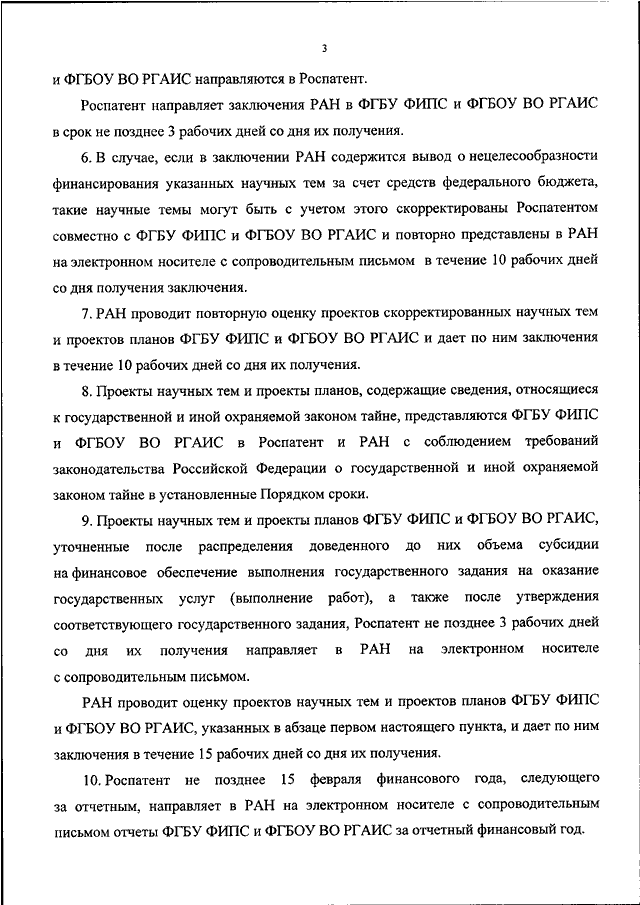 3

и ФГБОУ ВО РГАИС направляются в Роспатент.

Роспатент направляет заключения РАН в ФГБУ ФИПС и ФГБОУ ВО РГАИС в срок не позднее 3 рабочих дней со дня их получения.

6. В случае, если в заключении РАН содержится вывод о нецелесообразности финансирования указанных научных тем за счет средств федерального бюджета, такие научные темы могут быть с учетом этого скорректированы Роспатентом совместно с ФГБУ ФИПС и ФГБОУ ВО РГАИС и повторно представлены в РАН на электронном носителе с сопроводительным письмом в течение 10 рабочих дней со дня получения заключения.

7. РАН проводит повторную оценку проектов скорректированных научных тем и проектов планов ФГБУ ФИПС и ФГБОУ ВО РГАИС и дает по ним заключения в течение 10 рабочих дней со дня их получения.

8. Проекты научных тем и проекты планов, содержащие сведения, относящиеся к государственной и иной охраняемой законом тайне, представляются ФГБУ ФИПС и ФГБОУ ВО РГАИС в Роспатент и РАН с соблюдением требований законодательства Российской Федерации о государственной и иной охраняемой законом тайне в установленные Порядком сроки.

9. Проекты научных тем и проекты планов ФГБУ ФИПС и ФГБОУ ВО РГАИС, уточненные после распределения доведенного до них объема субсидии на финансовое обеспечение выполнения государственного задания на оказание государственных услуг (выполнение работ), а также после утверждения соответствующего государственного задания, Роспатент не позднее 3 рабочих дней со дня их получения направляет в РАН на электронном носителе с сопроводительным письмом.

РАН проводит оценку проектов научных тем и проектов планов ФГБУ ФИПС и ФГБОУ ВО РГАИС, указанных в абзаце первом настоящего пункта, и дает по ним заключения в течение 15 рабочих дней со дня их получения.

10. Роспатент не позднее 15 февраля финансового года, следующего за отчетным, направляет в РАН на электронном носителе с сопроводительным письмом отчеты ФГБУ ФИПС и ФГБОУ ВО РГАИС за отчетный финансовый год.